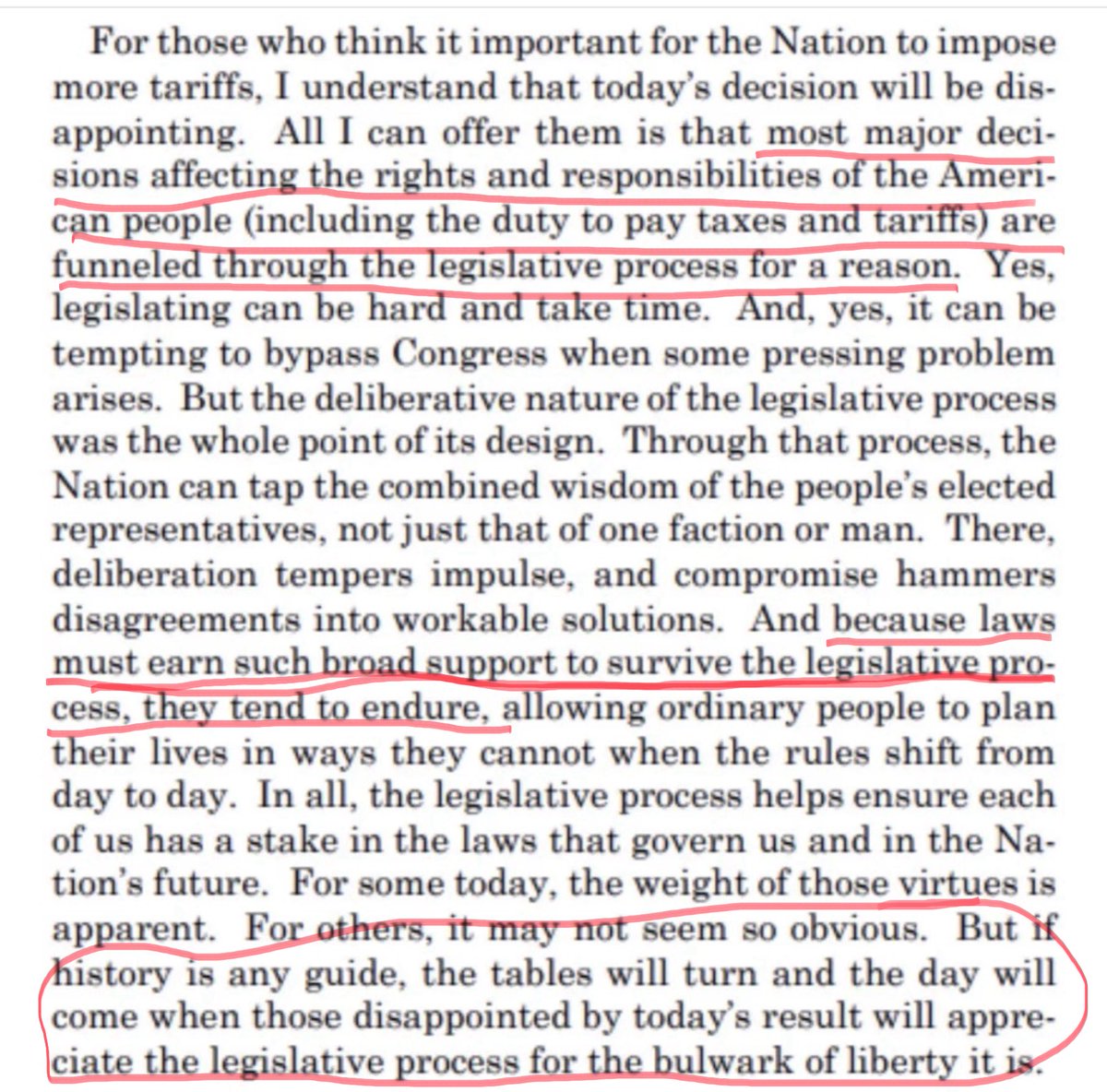 For those who think it important for the Nation to impose more tariffs, I understand that today's decision will be disappointing. All I can offer them is that most major decisions affecting the rights and responsibilities of the American people (including the duty to pay taxes and tariffs) are funneled through the legislative process for a reason. Yes, legislating can be hard and take time. And, yes, it can be tempting to bypass Congress when some pressing problem arises. But the deliberative nature of the legislative process was the whole point of its design. Through that process, the Nation can tap the combined wisdom of the people's elected representatives, not just that of one faction or man. There, deliberation tempers impulse, and compromise hammers disagreements into workable solutions. And because laws must earn such broad support to survive the legislative process, they tend to endure, allowing ordinary people to plan their lives in ways they cannot when the rules shift from day to day. In all, the legislative process helps ensure each of us has a stake in the laws that govern us and in the Nation's future. For some today, the weight of those virtues is apparent. For others, it may not seem so obvious. But if history is any guide, the tables will turn and the day will come when those disappointed by today's result will appreciate the legislative process for the bulwark of liberty it is.